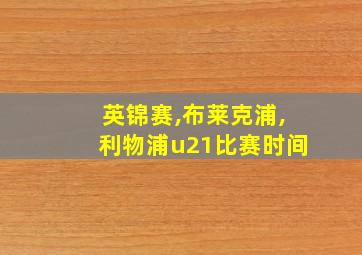 英锦赛,布莱克浦,
利物浦u21比赛时间